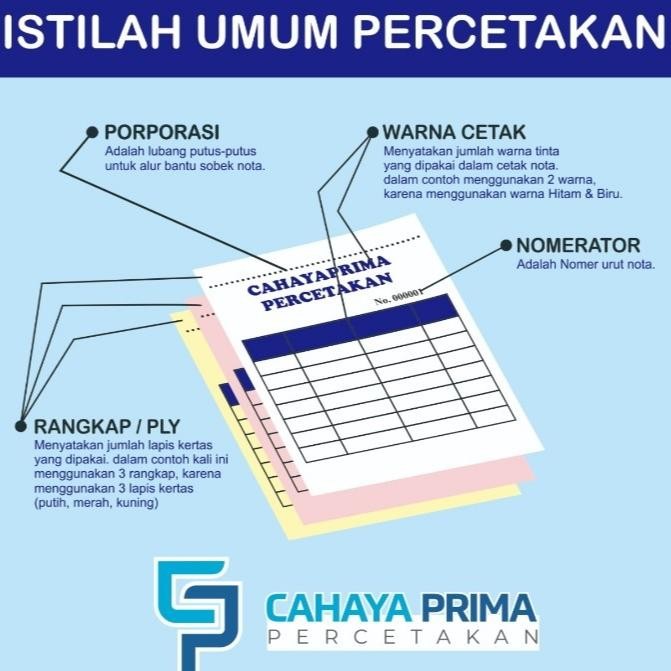 ISTILAH UMUM PERCETAKAN

PORPORASI
Adalah lubang putus-putus untuk alur bantu sobek nota.

WARNA CETAK
Menyatakan jumlah warna tinta yang dipakai dalam cetak nota. dalam contoh menggunakan 2 warna, karena menggunakan warna Hitam & Biru.

NOMERATOR
Adalah Nomer urut nota.

CAHAYAPRIMA
PERCETAKAN
No. 000001

RANGKAP / PLY
Menyatakan jumlah lapis kertas yang dipakai. dalam contoh kali ini menggunakan 3 rangkap, karena menggunakan 3 lapis kertas (putih, merah, kuning)

CAHAYA PRIMA
PERCETAKAN